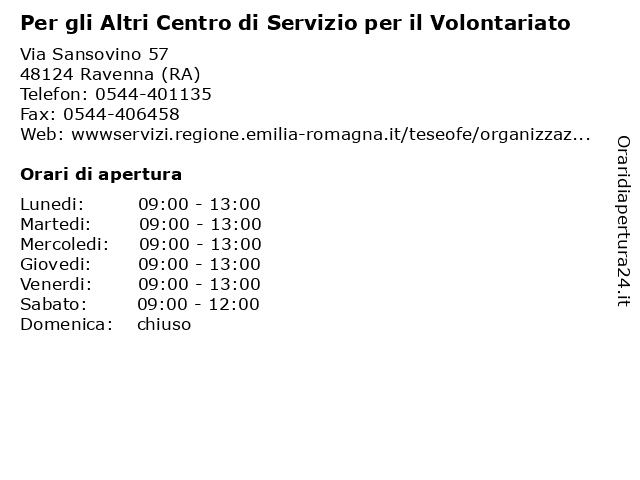 Per gli Altri Centro di Servizio per il Volontariato

Via Sansovino 57
48124 Ravenna (RA)
Telefon: 0544-401135
Fax: 0544-406458
Web: wwwservizi.regione.emilia-romagna.it/teseofe/organizzaz...

Orari di apertura

| | |
|---|---|
| Lunedi: | 09:00 - 13:00 |
| Martedi: | 09:00 - 13:00 |
| Mercoledi: | 09:00 - 13:00 |
| Giovedi: | 09:00 - 13:00 |
| Venerdi: | 09:00 - 13:00 |
| Sabato: | 09:00 - 12:00 |
| Domenica: | chiuso |

Oraridiapertura24.it